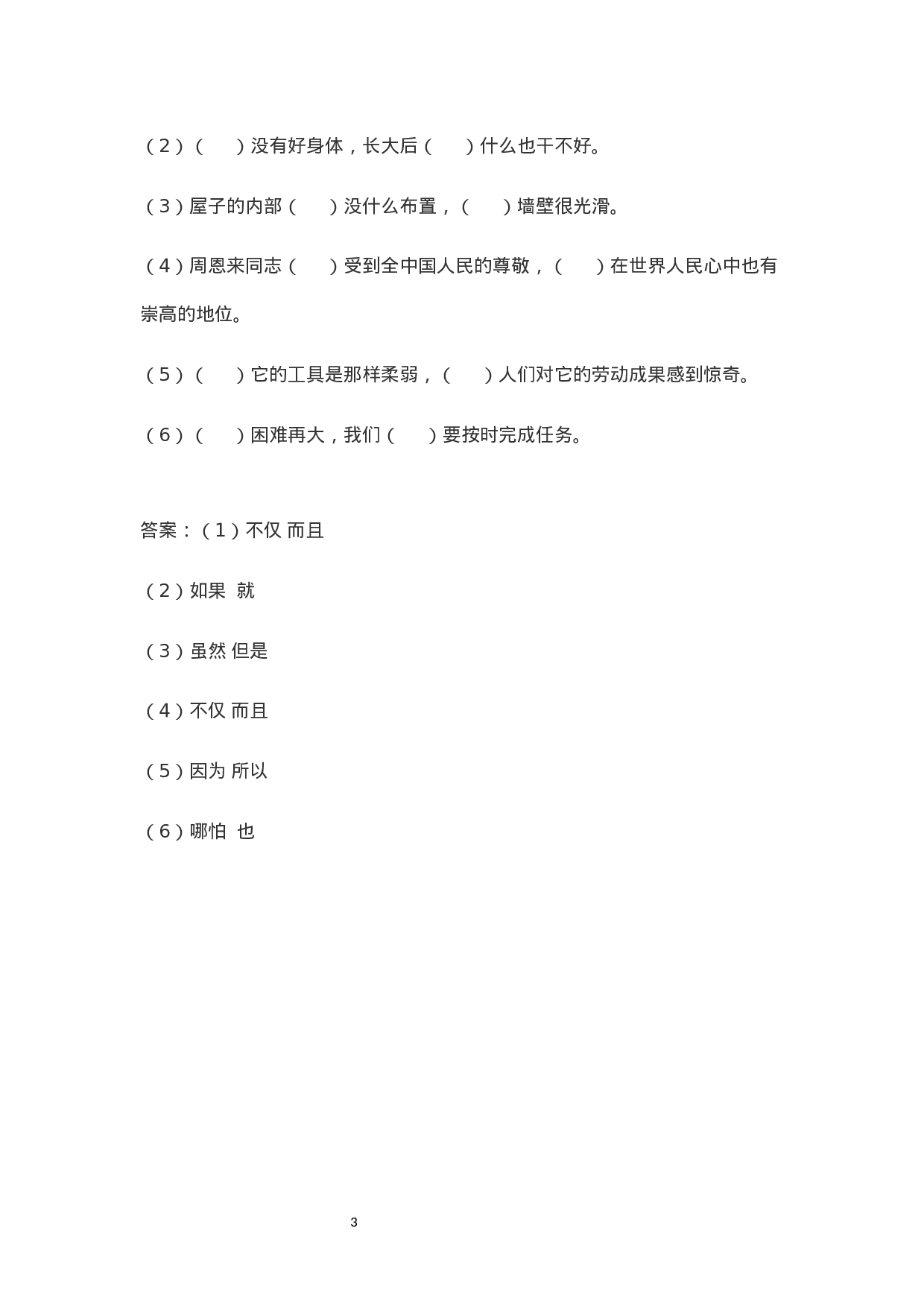 （2）（　　）没有好身体，长大后（　　）什么也干不好。

（3）屋子的内部（　　）没什么布置，（　　）墙壁很光滑。

（4）周恩来同志（　　）受到全中国人民的尊敬，（　　）在世界人民心中也有崇高的地位。

（5）（　　）它的工具是那样柔弱，（　　）人们对它的劳动成果感到惊奇。

（6）（　　）困难再大，我们（　　）要按时完成任务。

答案：（1）不仅 而且

（2）如果 就

（3）虽然 但是

（4）不仅 而且

（5）因为 所以

（6）哪怕 也

3